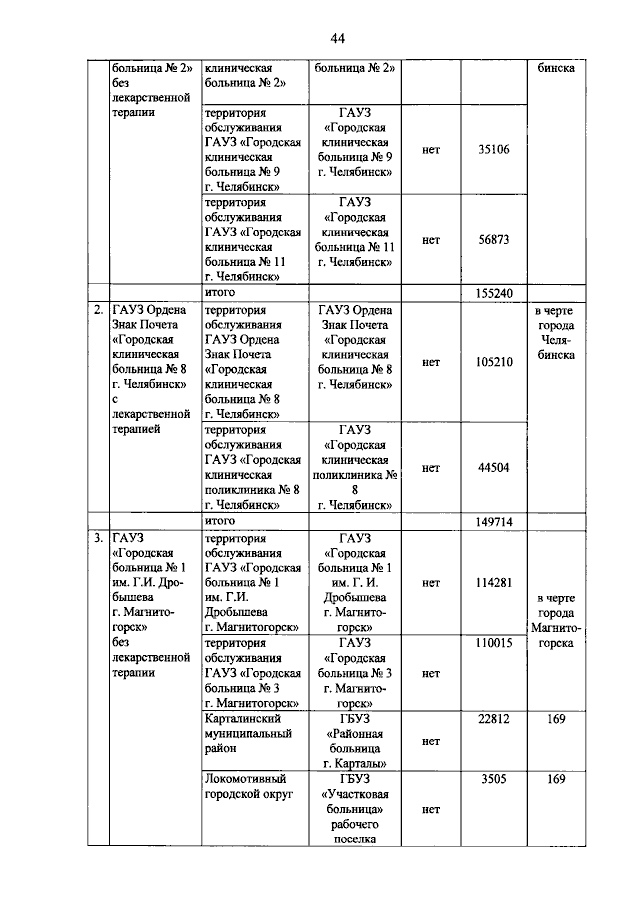 44

|  | больница № 2» без лекарственной терапии | клиническая больница № 2» | больница № 2» |  |  | бинска |
|---|---|---|---|---|---|---|
|  |  | территория обслуживания ГАУЗ «Городская клиническая больница № 9 г. Челябинск» | ГАУЗ «Городская клиническая больница № 9 г. Челябинск» | нет | 35106 |  |
|  |  | территория обслуживания ГАУЗ «Городская клиническая больница № 11 г. Челябинск» | ГАУЗ «Городская клиническая больница № 11 г. Челябинск» | нет | 56873 |  |
|  |  | итого |  |  | 155240 |  |
| 2. | ГАУЗ Ордена Знак Почета «Городская клиническая больница № 8 г. Челябинск» с лекарственной терапией | территория обслуживания ГАУЗ Ордена Знак Почета «Городская клиническая больница № 8 г. Челябинск» | ГАУЗ Ордена Знак Почета «Городская клиническая больница № 8 г. Челябинск» | нет | 105210 | в черте города Челябинска |
|  |  | территория обслуживания ГАУЗ «Городская клиническая поликлиника № 8 г. Челябинск» | ГАУЗ «Городская клиническая поликлиника № 8 г. Челябинск» | нет | 44504 |  |
|  |  | итого |  |  | 149714 |  |
| 3. | ГАУЗ «Городская больница № 1 им. Г.И. Дробышева г. Магнитогорск» без лекарственной терапии | территория обслуживания ГАУЗ «Городская больница № 1 им. Г.И. Дробышева г. Магнитогорск» | ГАУЗ «Городская больница № 1 им. Г. И. Дробышева г. Магнитогорск» | нет | 114281 | в черте города Магнитогорска |
|  |  | территория обслуживания ГАУЗ «Городская больница № 3 г. Магнитогорск» | ГАУЗ «Городская больница № 3 г. Магнитогорск» | нет | 110015 |  |
|  |  | Карталинский муниципальный район | ГБУЗ «Районная больница г. Карталы» | нет | 22812 | 169 |
|  |  | Локомотивный городской округ | ГБУЗ «Участковая больница» рабочего поселка | нет | 3505 | 169 |